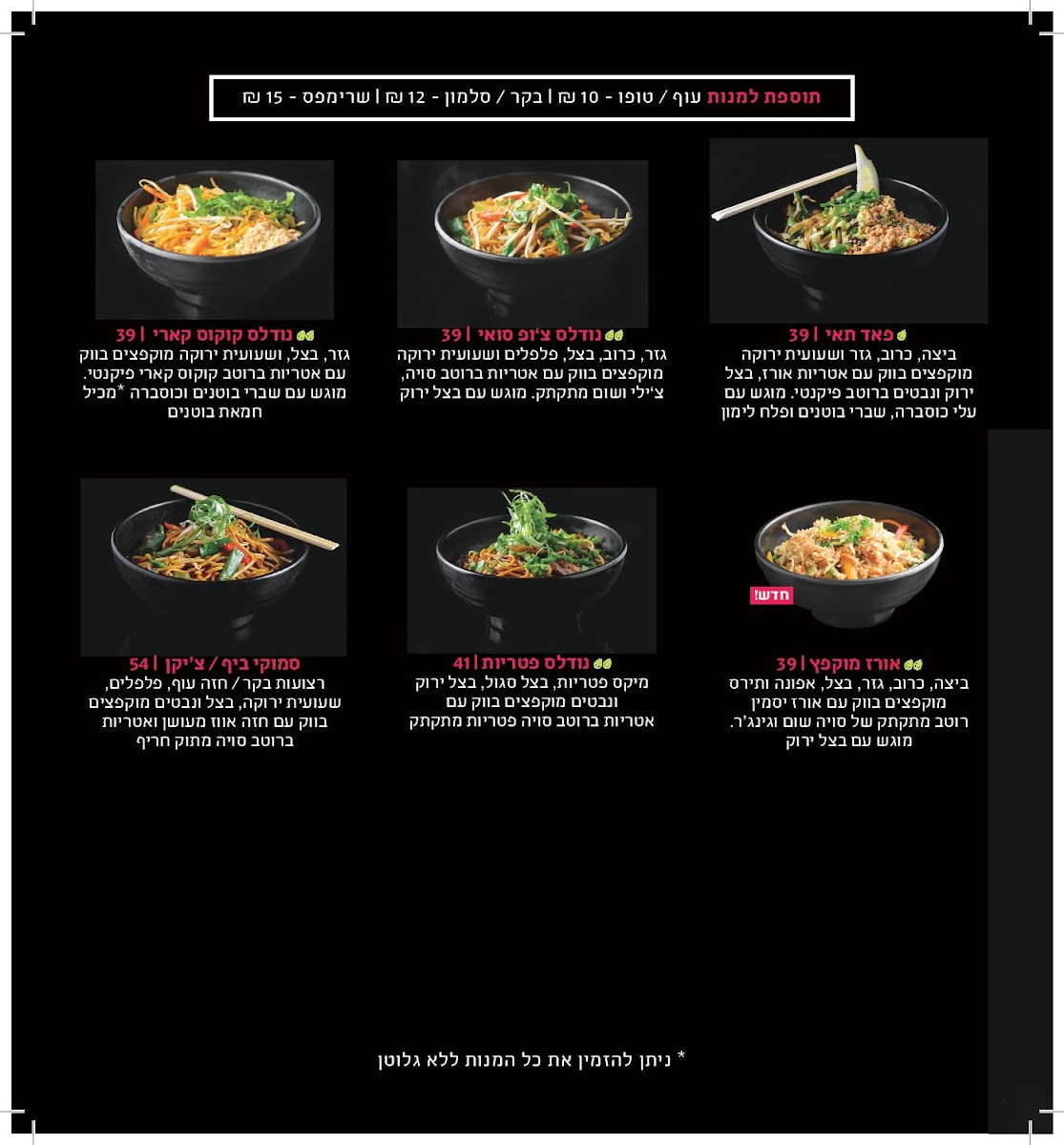 תוספת למנות עוף / טופו - 10 ₪ | בקר / סלמון - 12 ₪ | שרימפס - 15 ₪

פאד תאי | 39
ביצה, כרוב, גזר ושעועית ירוקה מוקפצים בווק עם אטריות אורז, בצל ירוק ונבטים ברוטב פיקנטי. מוגש עם עלי כוסברה, שברי בוטנים ופלח לימון

נודלס צ'ופ סואי | 39
גזר, כרוב, בצל, פלפלים ושעועית ירוקה מוקפצים בווק עם אטריות ברוטב סויה, צ'ילי ושום מתקתק. מוגש עם בצל ירוק

נודלס קוקוס קארי | 39
גזר, בצל, ושעועית ירוקה מוקפצים בווק עם אטריות ברוטב קוקוס קארי פיקנטי. מוגש עם שברי בוטנים וכוסברה *מכיל חמאת בוטנים

חדש!

אורז מוקפץ | 39
ביצה, כרוב, גזר, בצל, אפונה ותירס מוקפצים בווק עם אורז יסמין רוטב מתקתק של סויה שום וג'ינג'ר. מוגש עם בצל ירוק

נודלס פטריות | 41
מיקס פטריות, בצל סגול, בצל ירוק ונבטים מוקפצים בווק עם אטריות ברוטב סויה פטריות מתקתק

סמוקי ביף / צ'יקן | 54
רצועות בקר / חזה עוף, פלפלים, שעועית ירוקה, בצל ונבטים מוקפצים בווק עם חזה אווז מעושן ואטריות ברוטב סויה מתוק חריף

* ניתן להזמין את כל המנות ללא גלוטן